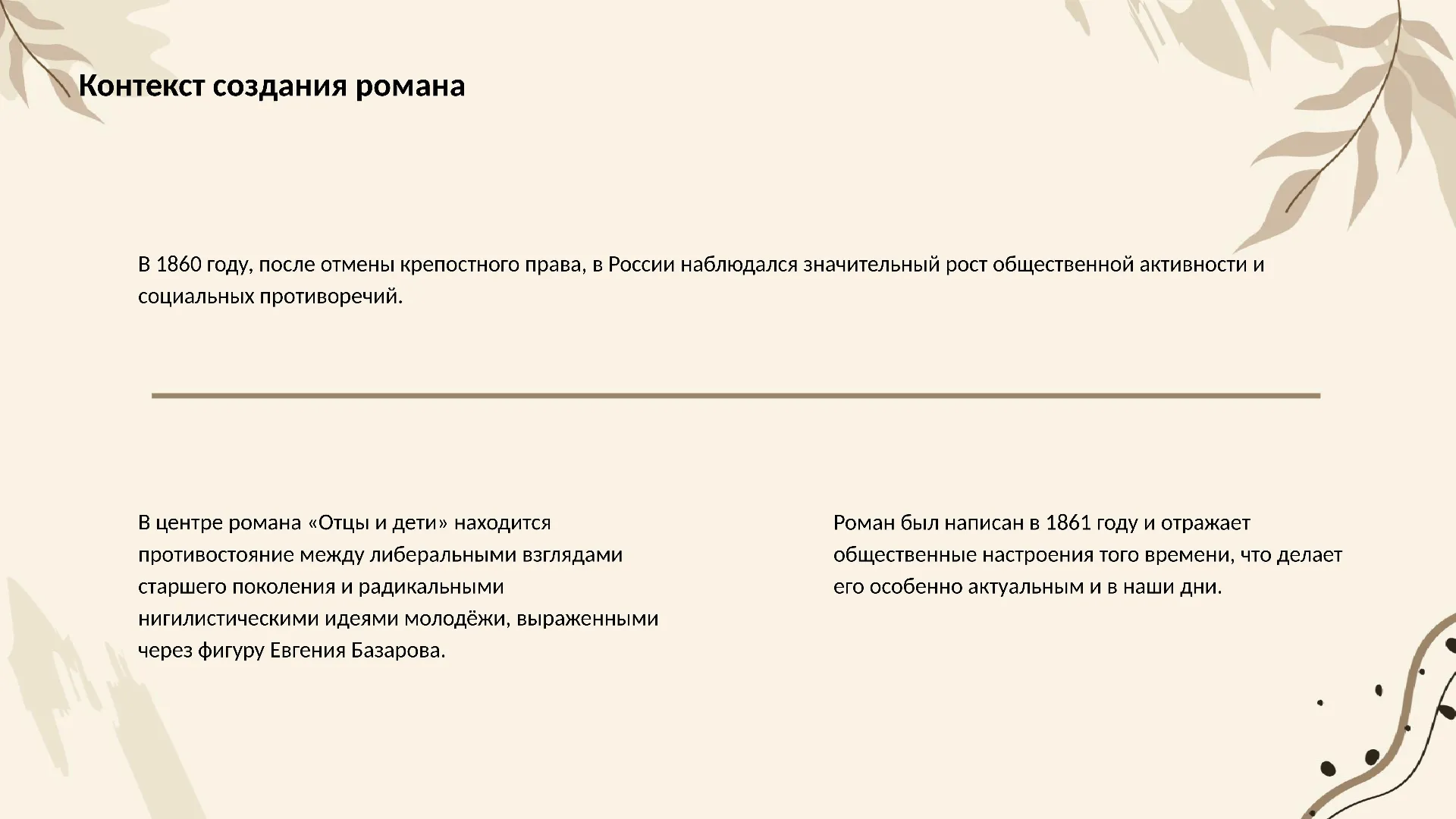 Контекст создания романа

В 1860 году, после отмены крепостного права, в России наблюдался значительный рост общественной активности и социальных противоречий.

В центре романа «Отцы и дети» находится противостояние между либеральными взглядами старшего поколения и радикальными нигилистическими идеями молодёжи, выраженными через фигуру Евгения Базарова.

Роман был написан в 1861 году и отражает общественные настроения того времени, что делает его особенно актуальным и в наши дни.